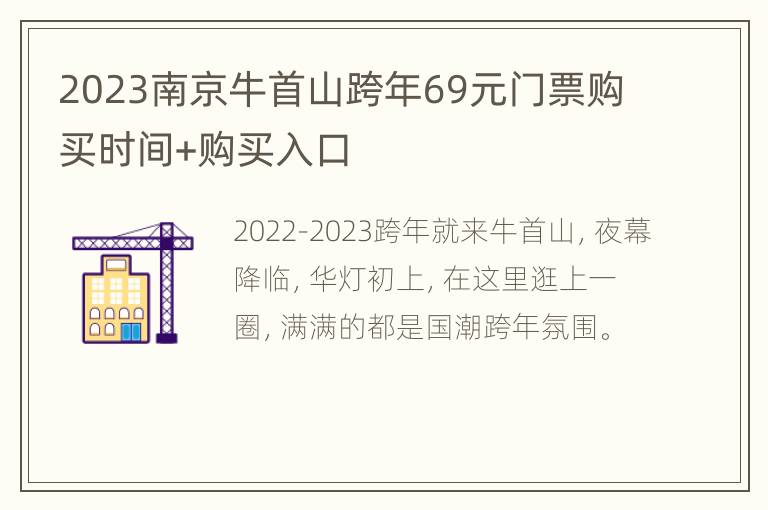 2023南京牛首山跨年69元门票购买时间+购买入口

2022-2023跨年就来牛首山, 夜幕降临, 华灯初上, 在这里逛上一圈, 满满的都是国潮跨年氛围。